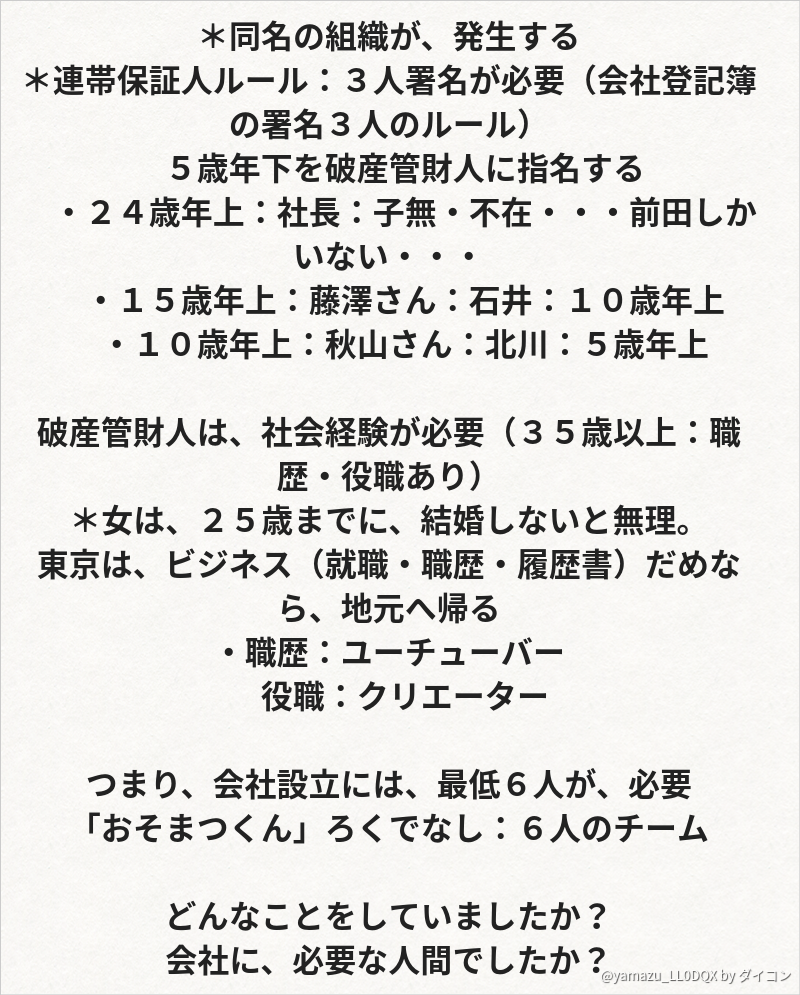 ＊同名の組織が、発生する
＊連帯保証人ルール：３人署名が必要（会社登記簿の署名３人のルール）
５歳年下を破産管財人に指名する
・２４歳年上：社長：子無・不在・・・前田しかいない・・・
・１５歳年上：藤澤さん：石井：１０歳年上
・１０歳年上：秋山さん：北川：５歳年上

破産管財人は、社会経験が必要（３５歳以上：職歴・役職あり）
＊女は、２５歳までに、結婚しないと無理。
東京は、ビジネス（就職・職歴・履歴書）だめなら、地元へ帰る
・職歴：ユーチューバー
役職：クリエーター

つまり、会社設立には、最低６人が、必要
「おそまつくん」ろくでなし：６人のチーム

どんなことをしていましたか？
会社に、必要な人間でしたか？

@yamazu_LL0DQX by ダイコン